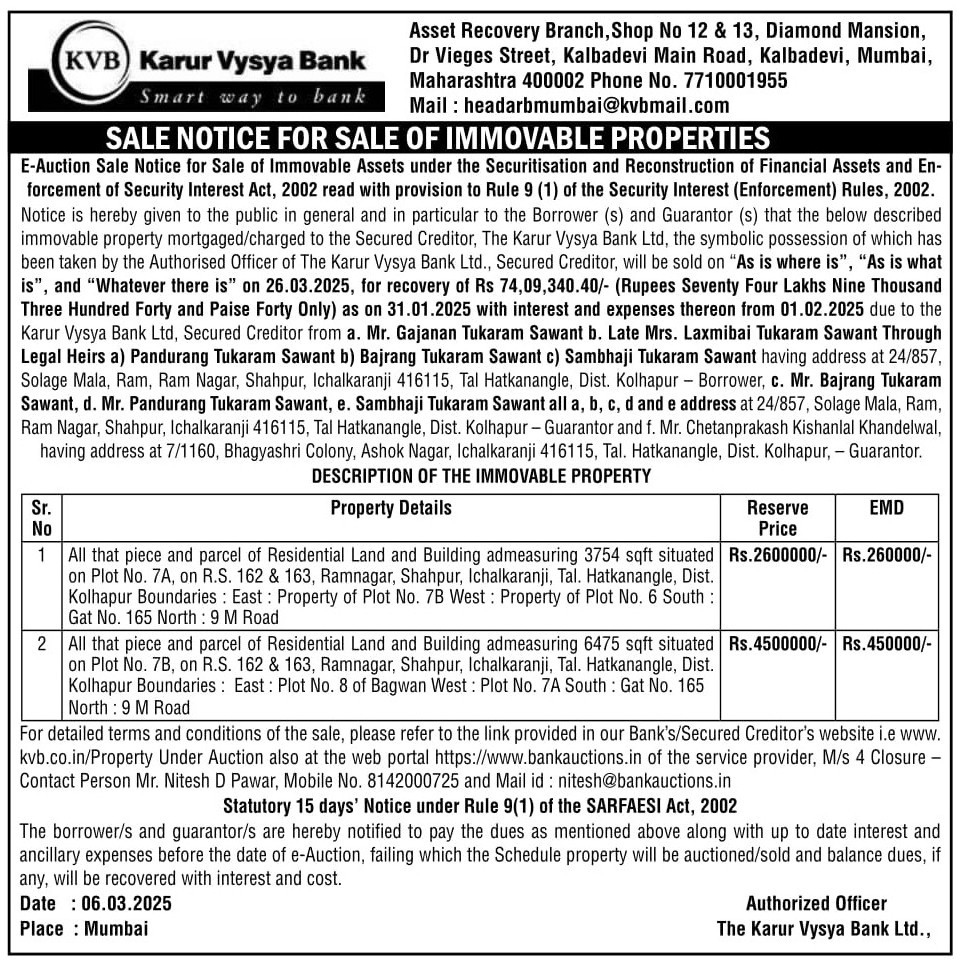 KVB Karur Vysya Bank
Smart way to bank

Asset Recovery Branch,Shop No 12 & 13, Diamond Mansion, Dr Vieges Street, Kalbadevi Main Road, Kalbadevi, Mumbai, Maharashtra 400002 Phone No. 7710001955
Mail : headarbmumbai@kvbmail.com

SALE NOTICE FOR SALE OF IMMOVABLE PROPERTIES

E-Auction Sale Notice for Sale of Immovable Assets under the Securitisation and Reconstruction of Financial Assets and Enforcement of Security Interest Act, 2002 read with provision to Rule 9 (1) of the Security Interest (Enforcement) Rules, 2002.

Notice is hereby given to the public in general and in particular to the Borrower (s) and Guarantor (s) that the below described immovable property mortgaged/charged to the Secured Creditor, The Karur Vysya Bank Ltd, the symbolic possession of which has been taken by the Authorised Officer of The Karur Vysya Bank Ltd., Secured Creditor, will be sold on "As is where is", "As is what is", and "Whatever there is" on 26.03.2025, for recovery of Rs 74,09,340.40/- (Rupees Seventy Four Lakhs Nine Thousand Three Hundred Forty and Paise Forty Only) as on 31.01.2025 with interest and expenses thereon from 01.02.2025 due to the Karur Vysya Bank Ltd, Secured Creditor from a. Mr. Gajanan Tukaram Sawant b. Late Mrs. Laxmibai Tukaram Sawant Through Legal Heirs a) Pandurang Tukaram Sawant b) Bajrang Tukaram Sawant c) Sambhaji Tukaram Sawant having address at 24/857, Solage Mala, Ram, Ram Nagar, Shahpur, Ichalkaranji 416115, Tal Hatkanangle, Dist. Kolhapur – Borrower, c. Mr. Bajrang Tukaram Sawant, d. Mr. Pandurang Tukaram Sawant, e. Sambhaji Tukaram Sawant all a, b, c, d and e address at 24/857, Solage Mala, Ram, Ram Nagar, Shahpur, Ichalkaranji 416115, Tal Hatkanangle, Dist. Kolhapur – Guarantor and f. Mr. Chetanprakash Kishanlal Khandelwal, having address at 7/1160, Bhagyashri Colony, Ashok Nagar, Ichalkaranji 416115, Tal. Hatkanangle, Dist. Kolhapur, – Guarantor.

DESCRIPTION OF THE IMMOVABLE PROPERTY

| Sr. No | Property Details | Reserve Price | EMD |
|---|---|---|---|
| 1 | All that piece and parcel of Residential Land and Building admeasuring 3754 sqft situated on Plot No. 7A, on R.S. 162 & 163, Ramnagar, Shahpur, Ichalkaranji, Tal. Hatkanangle, Dist. Kolhapur Boundaries : East : Property of Plot No. 7B West : Property of Plot No. 6 South : Gat No. 165 North : 9 M Road | Rs.2600000/- | Rs.260000/- |
| 2 | All that piece and parcel of Residential Land and Building admeasuring 6475 sqft situated on Plot No. 7B, on R.S. 162 & 163, Ramnagar, Shahpur, Ichalkaranji, Tal. Hatkanangle, Dist. Kolhapur Boundaries : East : Plot No. 8 of Bagwan West : Plot No. 7A South : Gat No. 165 North : 9 M Road | Rs.4500000/- | Rs.450000/- |

For detailed terms and conditions of the sale, please refer to the link provided in our Bank's/Secured Creditor's website i.e www.kvb.co.in/Property Under Auction also at the web portal https://www.bankauctions.in of the service provider, M/s 4 Closure – Contact Person Mr. Nitesh D Pawar, Mobile No. 8142000725 and Mail id : nitesh@bankauctions.in

Statutory 15 days' Notice under Rule 9(1) of the SARFAESI Act, 2002

The borrower/s and guarantor/s are hereby notified to pay the dues as mentioned above along with up to date interest and ancillary expenses before the date of e-Auction, failing which the Schedule property will be auctioned/sold and balance dues, if any, will be recovered with interest and cost.

Date : 06.03.2025
Place : Mumbai

Authorized Officer
The Karur Vysya Bank Ltd.,